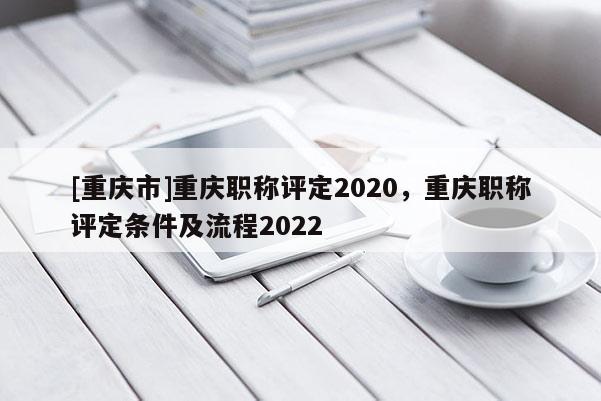 [重庆市]重庆职称评定2020，重庆职称评定条件及流程2022